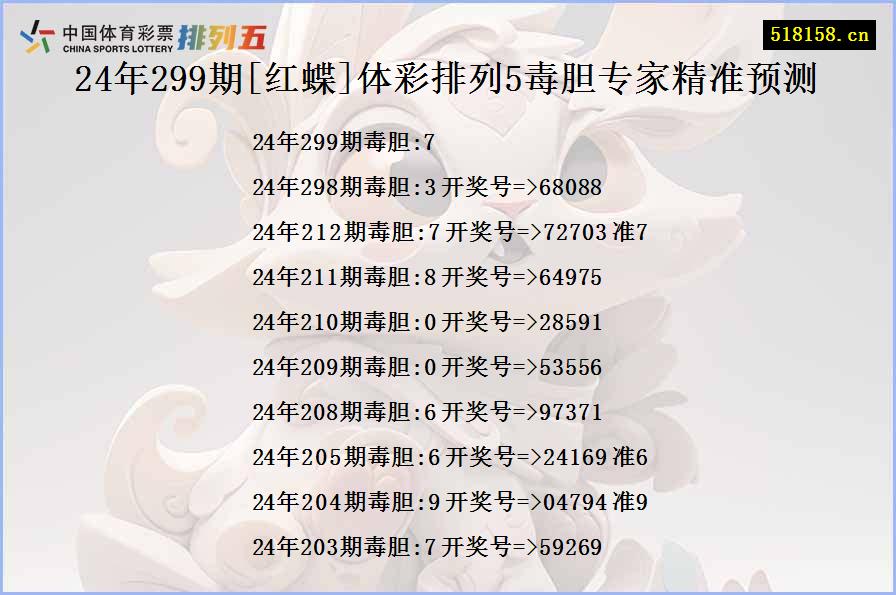 中国体育彩票
CHINA SPORTS LOTTERY
排列五

518158.cn

24年299期[红蝶]体彩排列5毒胆专家精准预测

24年299期毒胆:7

24年298期毒胆:3 开奖号=>68088

24年212期毒胆:7 开奖号=>72703 准7

24年211期毒胆:8 开奖号=>64975

24年210期毒胆:0 开奖号=>28591

24年209期毒胆:0 开奖号=>53556

24年208期毒胆:6 开奖号=>97371

24年205期毒胆:6 开奖号=>24169 准6

24年204期毒胆:9 开奖号=>04794 准9

24年203期毒胆:7 开奖号=>59269